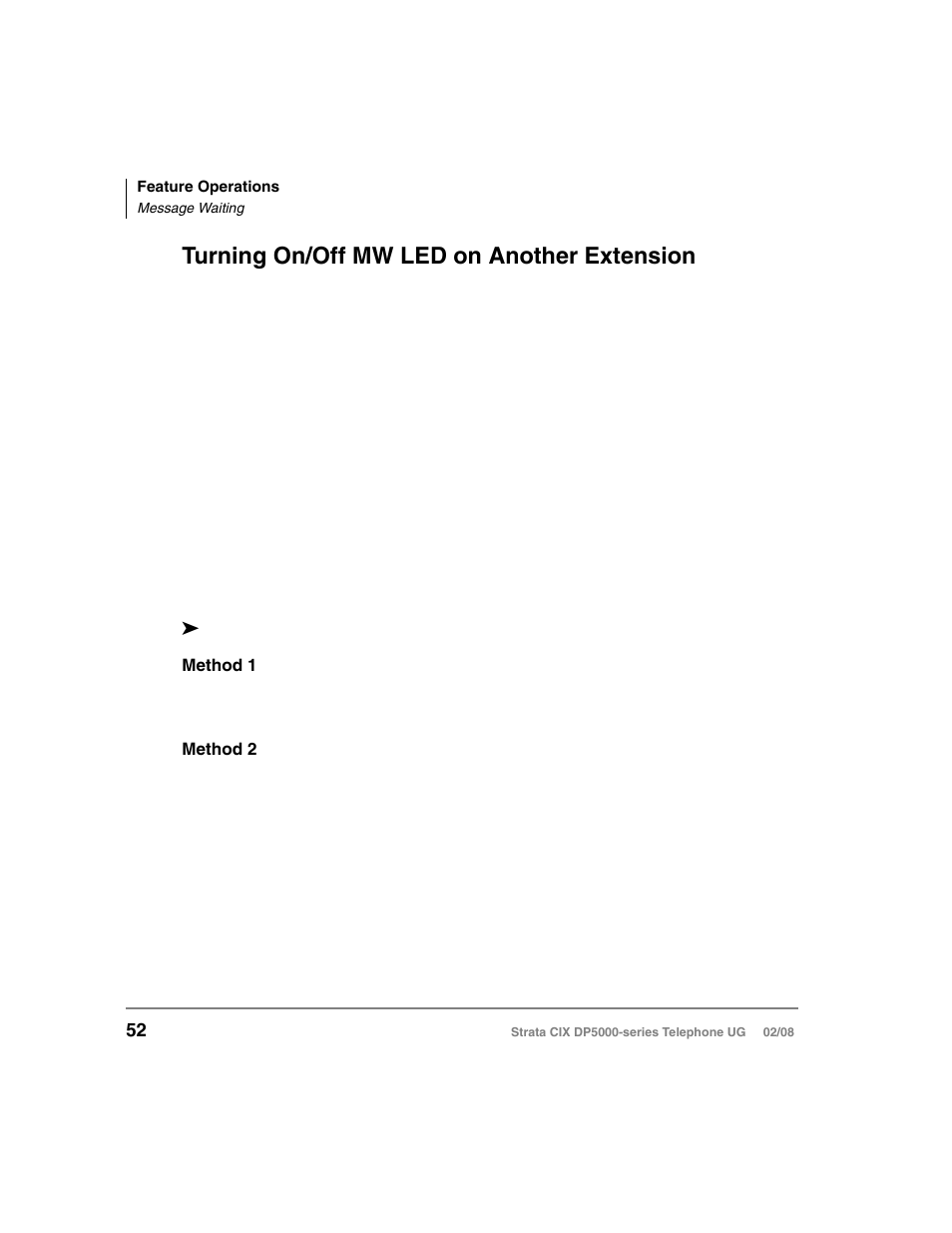 Feature Operations
Message Waiting

Turning On/Off MW LED on Another Extension

➤

Method 1

Method 2

52

Strata CIX DP5000-series Telephone UG 02/08